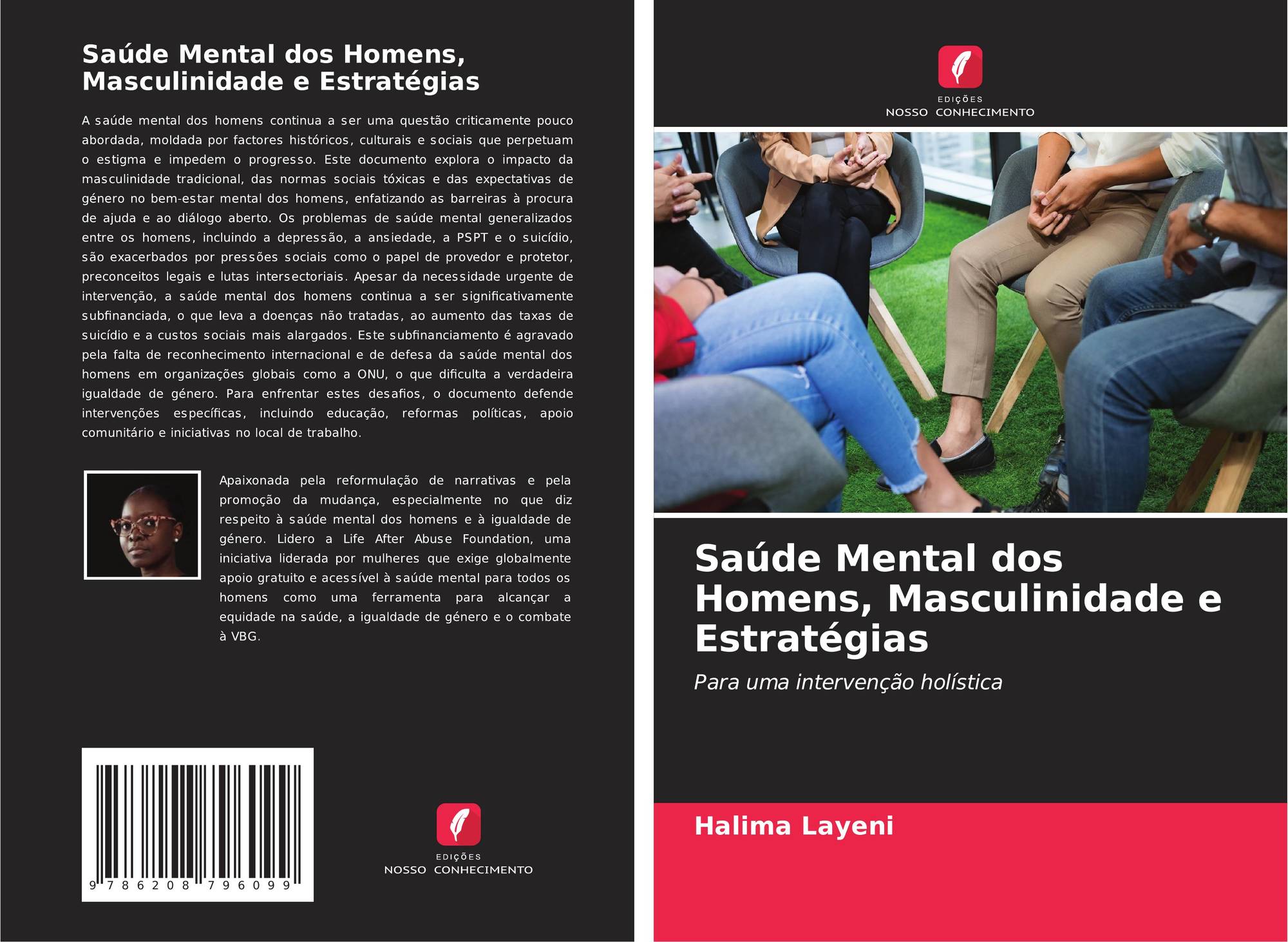 Saúde Mental dos Homens, Masculinidade e Estratégias

A saúde mental dos homens continua a ser uma questão criticamente pouco abordada, moldada por factores históricos, culturais e sociais que perpetuam o estigma e impedem o progresso. Este documento explora o impacto da masculinidade tradicional, das normas sociais tóxicas e das expectativas de género no bem-estar mental dos homens, enfatizando as barreiras à procura de ajuda e ao diálogo aberto. Os problemas de saúde mental generalizados entre os homens, incluindo a depressão, a ansiedade, a PSPT e o suicídio, são exacerbados por pressões sociais como o papel de provedor e protetor, preconceitos legais e lutas intersectoriais. Apesar da necessidade urgente de intervenção, a saúde mental dos homens continua a ser significativamente subfinanciada, o que leva a doenças não tratadas, ao aumento das taxas de suicídio e a custos sociais mais alargados. Este subfinanciamento é agravado pela falta de reconhecimento internacional e de defesa da saúde mental dos homens em organizações globais como a ONU, o que dificulta a verdadeira igualdade de género. Para enfrentar estes desafios, o documento defende intervenções específicas, incluindo educação, reformas políticas, apoio comunitário e iniciativas no local de trabalho.

Apaixonada pela reformulação de narrativas e pela promoção da mudança, especialmente no que diz respeito à saúde mental dos homens e à igualdade de género. Lidero a Life After Abuse Foundation, uma iniciativa liderada por mulheres que exige globalmente apoio gratuito e acessível à saúde mental para todos os homens como uma ferramenta para alcançar a equidade na saúde, a igualdade de género e o combate à VBG.

9 786208 796099

EDIÇÕES
NOSSO CONHECIMENTO

EDIÇÕES
NOSSO CONHECIMENTO

Saúde Mental dos Homens, Masculinidade e Estratégias

Para uma intervenção holística

Halima Layeni